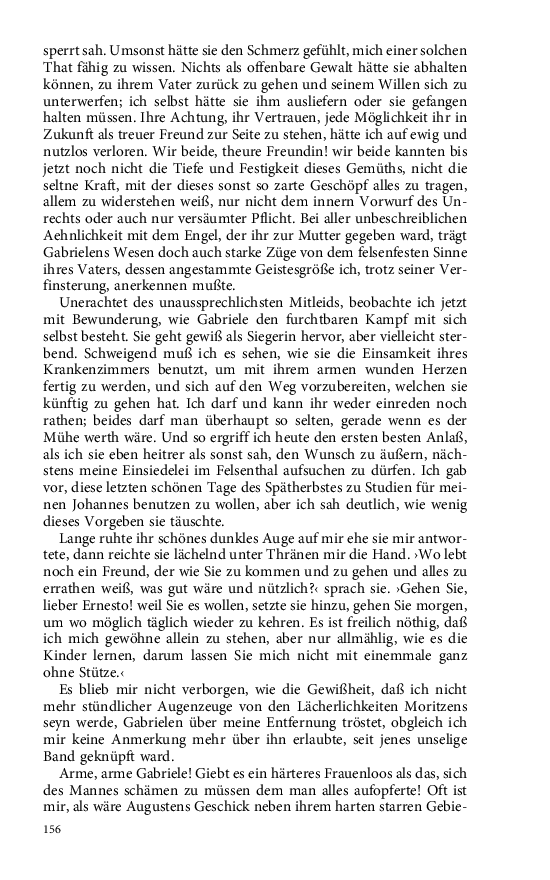 sperrt sah. Umsonst hätte sie den Schmerz gefühlt, mich einer solchen That fähig zu wissen. Nichts als offenbare Gewalt hätte sie abhalten können, zu ihrem Vater zurück zu gehen und seinem Willen sich zu unterwerfen; ich selbst hätte sie ihm ausliefern oder sie gefangen halten müssen. Ihre Achtung, ihr Vertrauen, jede Möglichkeit ihr in Zukunft als treuer Freund zur Seite zu stehen, hätte ich auf ewig und nutzlos verloren. Wir beide, theure Freundin! wir beide kannten bis jetzt noch nicht die Tiefe und Festigkeit dieses Gemüths, nicht die seltne Kraft, mit der dieses sonst so zarte Geschöpf alles zu tragen, allem zu widerstehen weiß, nur nicht dem innern Vorwurf des Unrechts oder auch nur versäumter Pflicht. Bei aller unbeschreiblichen Aehnlichkeit mit dem Engel, der ihr zur Mutter gegeben ward, trägt Gabrielens Wesen doch auch starke Züge von dem felsenfesten Sinne ihres Vaters, dessen angestammte Geistesgröße ich, trotz seiner Verfinsterung, anerkennen mußte.

Unerachtet des unaussprechlichsten Mitleids, beobachte ich jetzt mit Bewunderung, wie Gabriele den furchtbaren Kampf mit sich selbst besteht. Sie geht gewiß als Siegerin hervor, aber vielleicht sterbend. Schweigend muß ich es sehen, wie sie die Einsamkeit ihres Krankenzimmers benutzt, um mit ihrem armen wunden Herzen fertig zu werden, und sich auf den Weg vorzubereiten, welchen sie künftig zu gehen hat. Ich darf und kann ihr weder einreden noch rathen; beides darf man überhaupt so selten, gerade wenn es der Mühe werth wäre. Und so ergriff ich heute den ersten besten Anlaß, als ich sie eben heitrer als sonst sah, den Wunsch zu äußern, nächstens meine Einsiedelei im Felsenthal aufsuchen zu dürfen. Ich gab vor, diese letzten schönen Tage des Spätherbstes zu Studien für meinen Johannes benutzen zu wollen, aber ich sah deutlich, wie wenig dieses Vorgeben sie täuschte.

Lange ruhte ihr schönes dunkles Auge auf mir ehe sie mir antwortete, dann reichte sie lächelnd unter Thränen mir die Hand. ›Wo lebt noch ein Freund, der wie Sie zu kommen und zu gehen und alles zu errathen weiß, was gut wäre und nützlich?‹ sprach sie. ›Gehen Sie, lieber Ernesto! weil Sie es wollen, setzte sie hinzu, gehen Sie morgen, um wo möglich täglich wieder zu kehren. Es ist freilich nöthig, daß ich mich gewöhne allein zu stehen, aber nur allmählig, wie es die Kinder lernen, darum lassen Sie mich nicht mit einemmale ganz ohne Stütze.‹

Es blieb mir nicht verborgen, wie die Gewißheit, daß ich nicht mehr stündlicher Augenzeuge von den Lächerlichkeiten Moritzens seyn werde, Gabrielen über meine Entfernung tröstet, obgleich ich mir keine Anmerkung mehr über ihn erlaubte, seit jenes unselige Band geknüpft ward.

Arme, arme Gabriele! Giebt es ein härteres Frauenloos als das, sich des Mannes schämen zu müssen dem man alles aufopferte! Oft ist mir, als wäre Augustens Geschick neben ihrem harten starren Gebie-

156